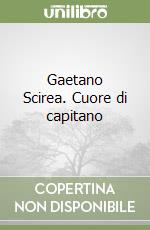 unilibro

Gaetano Scirea. Cuore di capitano

COPERTINA NON DISPONIBILE